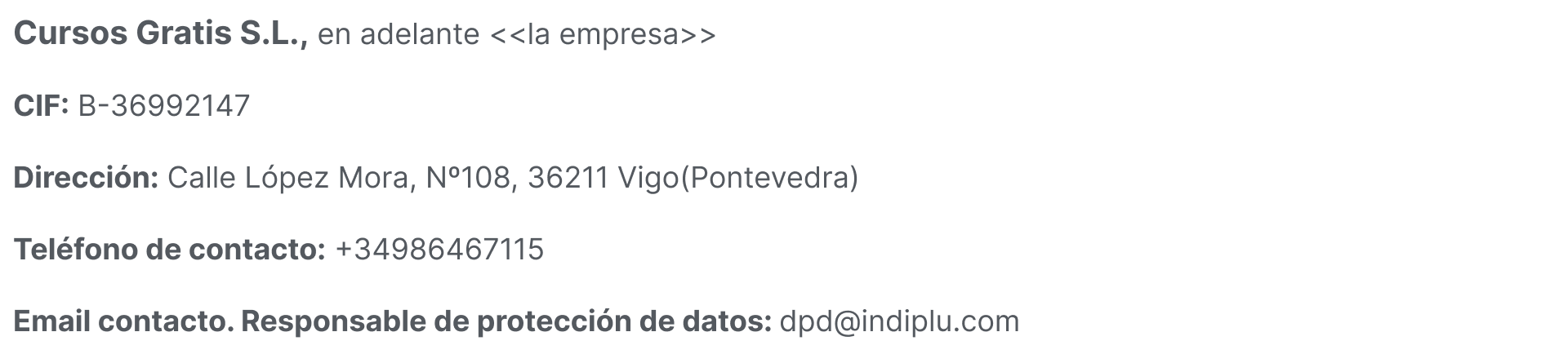 Cursos Gratis S.L., en adelante <<la empresa>>

CIF: B-36992147

Dirección: Calle López Mora, Nº108, 36211 Vigo(Pontevedra)

Teléfono de contacto: +34986467115

Email contacto. Responsable de protección de datos: dpd@indiplu.com